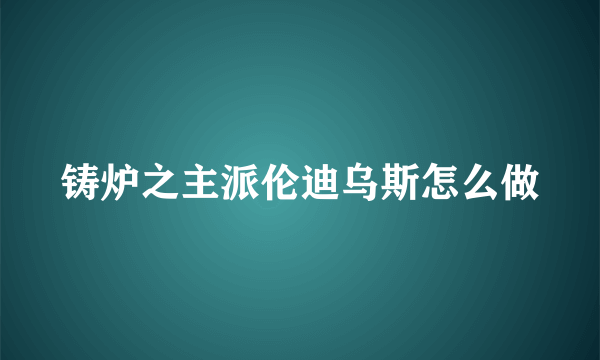 铸炉之主派伦迪乌斯怎么做